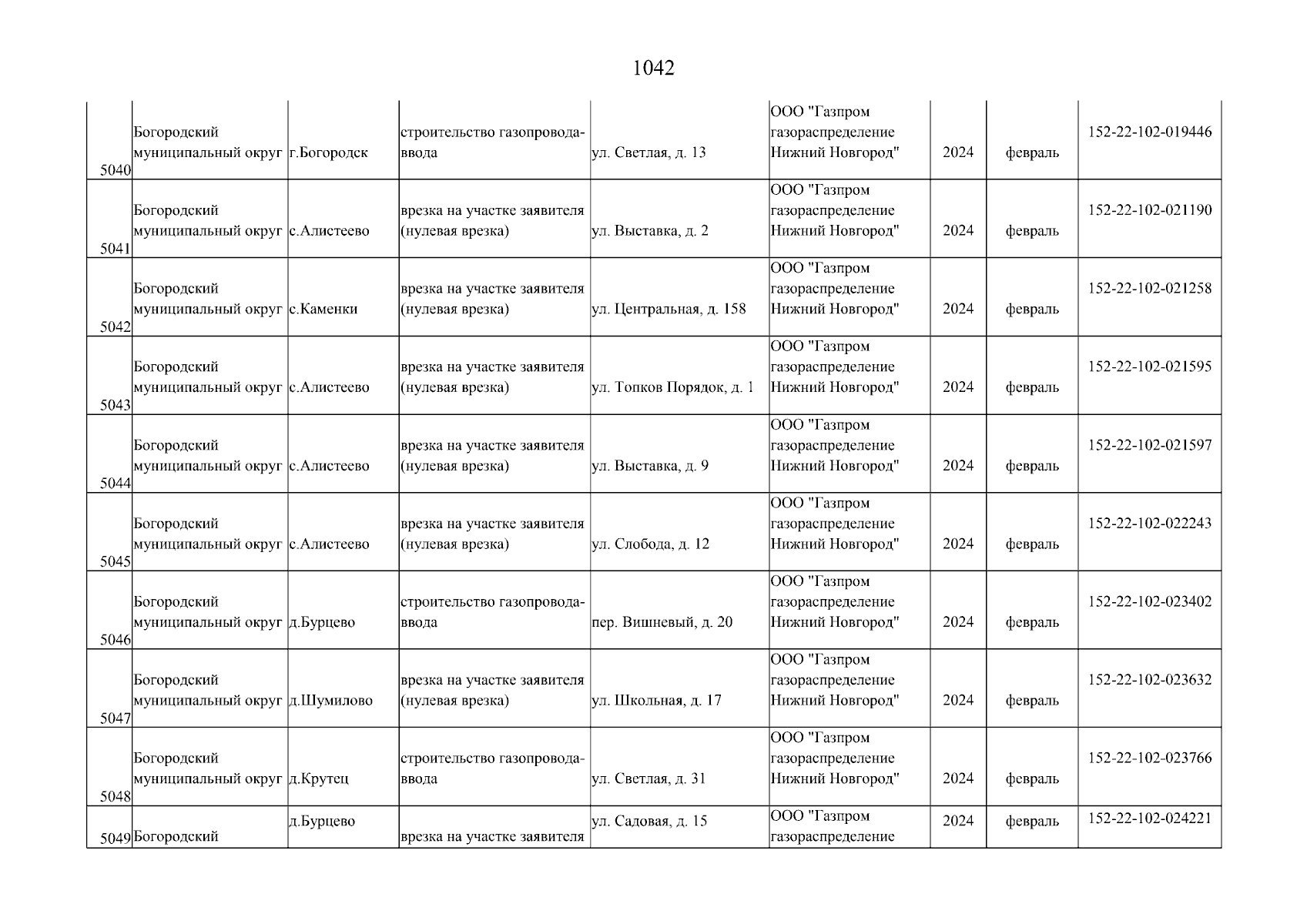 1042

| | | | | | | | | |
|---|---|---|---|---|---|---|---|---|
| 5040 | Богородский муниципальный округ | г.Богородск | строительство газопровода-ввода | ул. Светлая, д. 13 | ООО "Газпром газораспределение Нижний Новгород" | 2024 | февраль | 152-22-102-019446 |
| 5041 | Богородский муниципальный округ | с.Алистеево | врезка на участке заявителя (нулевая врезка) | ул. Выставка, д. 2 | ООО "Газпром газораспределение Нижний Новгород" | 2024 | февраль | 152-22-102-021190 |
| 5042 | Богородский муниципальный округ | с.Каменки | врезка на участке заявителя (нулевая врезка) | ул. Центральная, д. 158 | ООО "Газпром газораспределение Нижний Новгород" | 2024 | февраль | 152-22-102-021258 |
| 5043 | Богородский муниципальный округ | с.Алистеево | врезка на участке заявителя (нулевая врезка) | ул. Топков Порядок, д. 1 | ООО "Газпром газораспределение Нижний Новгород" | 2024 | февраль | 152-22-102-021595 |
| 5044 | Богородский муниципальный округ | с.Алистеево | врезка на участке заявителя (нулевая врезка) | ул. Выставка, д. 9 | ООО "Газпром газораспределение Нижний Новгород" | 2024 | февраль | 152-22-102-021597 |
| 5045 | Богородский муниципальный округ | с.Алистеево | врезка на участке заявителя (нулевая врезка) | ул. Слобода, д. 12 | ООО "Газпром газораспределение Нижний Новгород" | 2024 | февраль | 152-22-102-022243 |
| 5046 | Богородский муниципальный округ | д.Бурцево | строительство газопровода-ввода | пер. Вишневый, д. 20 | ООО "Газпром газораспределение Нижний Новгород" | 2024 | февраль | 152-22-102-023402 |
| 5047 | Богородский муниципальный округ | д.Шумилово | врезка на участке заявителя (нулевая врезка) | ул. Школьная, д. 17 | ООО "Газпром газораспределение Нижний Новгород" | 2024 | февраль | 152-22-102-023632 |
| 5048 | Богородский муниципальный округ | д.Крутец | строительство газопровода-ввода | ул. Светлая, д. 31 | ООО "Газпром газораспределение Нижний Новгород" | 2024 | февраль | 152-22-102-023766 |
| 5049 | Богородский | д.Бурцево | врезка на участке заявителя | ул. Садовая, д. 15 | ООО "Газпром газораспределение | 2024 | февраль | 152-22-102-024221 |